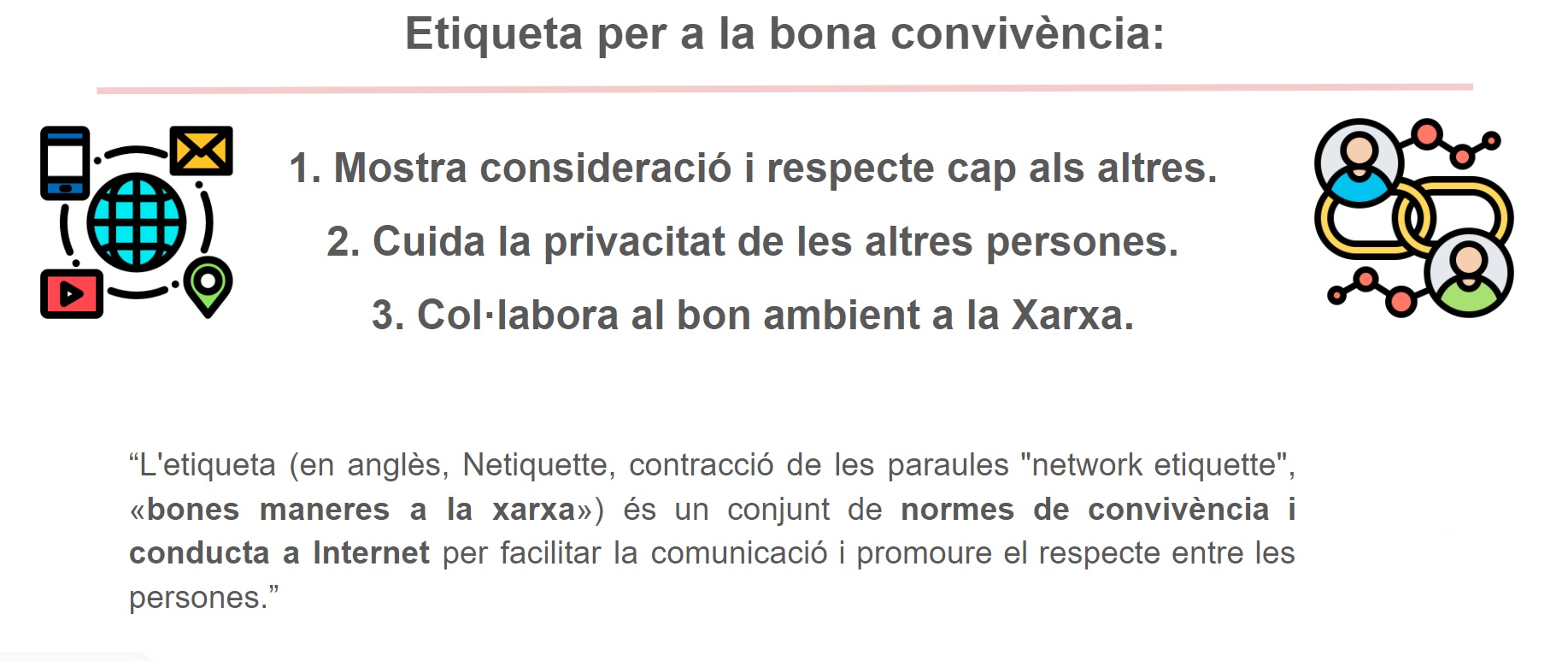 Etiqueta per a la bona convivència:

1. Mostra consideració i respecte cap als altres.

2. Cuida la privacitat de les altres persones.

3. Col·labora al bon ambient a la Xarxa.

"L'etiqueta (en anglès, Netiquette, contracció de les paraules "network etiquette", «bones maneres a la xarxa») és un conjunt de normes de convivència i conducta a Internet per facilitar la comunicació i promoure el respecte entre les persones."